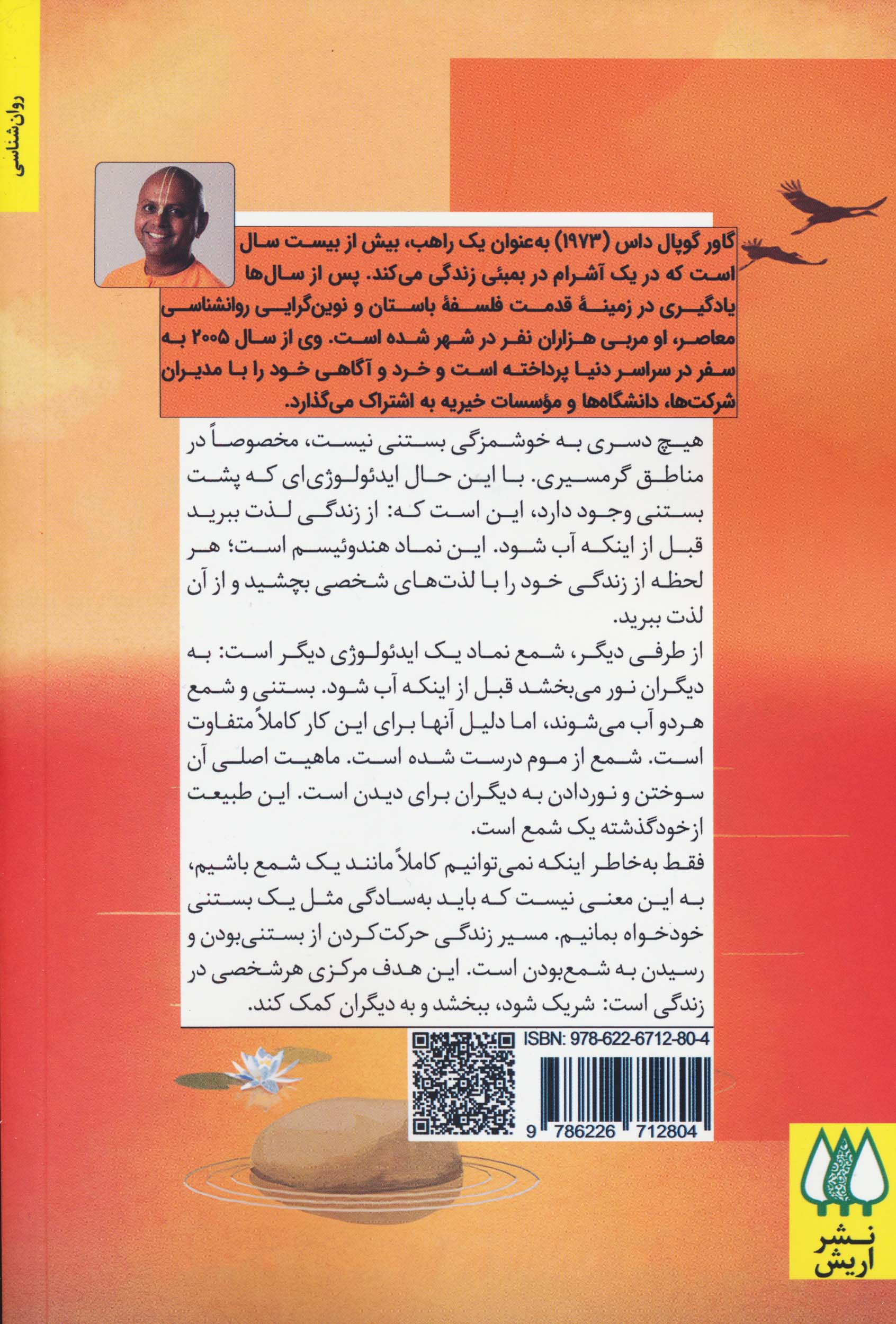 روان‌شناسی

گاور گوپال داس (۱۹۷۳) به‌عنوان یک راهب، بیش از بیست سال است که در یک آشرام در بمبئی زندگی می‌کند. پس از سال‌ها یادگیری در زمینهٔ قدمت فلسفهٔ باستان و نوین‌گرایی روانشناسی معاصر، او مربی هزاران نفر در شهر شده است. وی از سال ۲۰۰۵ به سفر در سراسر دنیا پرداخته است و خرد و آگاهی خود را با مدیران شرکت‌ها، دانشگاه‌ها و مؤسسات خیریه به اشتراک می‌گذارد.

هیچ دسری به خوشمزگی بستنی نیست، مخصوصاً در مناطق گرمسیری. با این حال ایدئولوژی‌ای که پشت بستنی وجود دارد، این است که: از زندگی لذت ببرید قبل از اینکه آب شود. این نماد هندوئیسم است؛ هر لحظه از زندگی خود را با لذت‌های شخصی بچشید و از آن لذت ببرید.
از طرفی دیگر، شمع نماد یک ایدئولوژی دیگر است: به دیگران نور می‌بخشد قبل از اینکه آب شود. بستنی و شمع هردو آب می‌شوند، اما دلیل آنها برای این کار کاملاً متفاوت است. شمع از موم درست شده است. ماهیت اصلی آن سوختن و نوردادن به دیگران برای دیدن است. این طبیعت ازخودگذشته یک شمع است.
فقط به‌خاطر اینکه نمی‌توانیم کاملاً مانند یک شمع باشیم، به این معنی نیست که باید به‌سادگی مثل یک بستنی خودخواه بمانیم. مسیر زندگی حرکت‌کردن از بستنی‌بودن و رسیدن به شمع‌بودن است. این هدف مرکزی هرشخصی در زندگی است: شریک شود، ببخشد و به دیگران کمک کند.

ISBN: 978-622-6712-80-4
9 786226 712804

نشر اریش